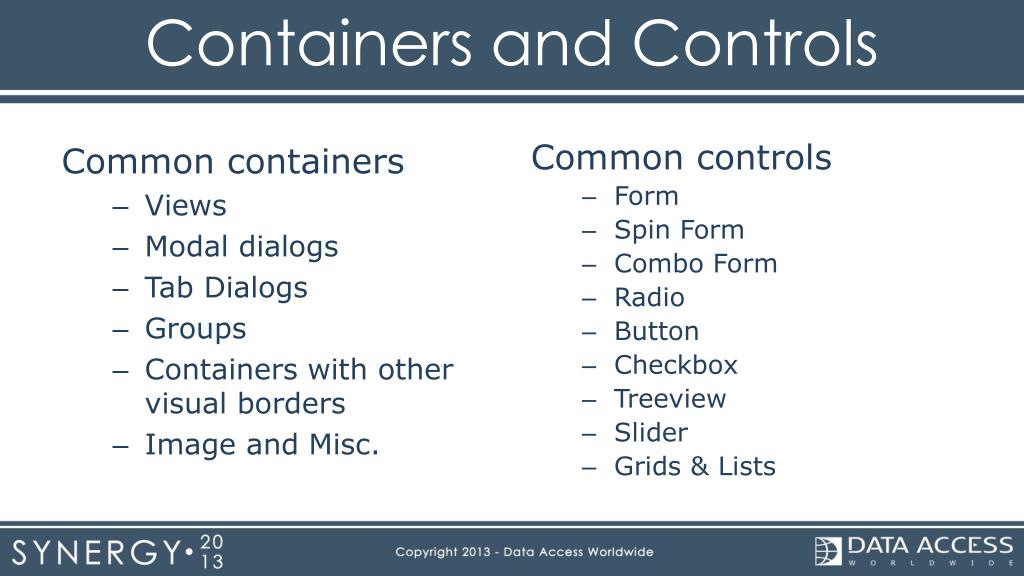 Containers and Controls

Common containers
– Views
– Modal dialogs
– Tab Dialogs
– Groups
– Containers with other visual borders
– Image and Misc.

Common controls
– Form
– Spin Form
– Combo Form
– Radio
– Button
– Checkbox
– Treeview
– Slider
– Grids & Lists

SYNERGY• 20 13

Copyright 2013 - Data Access Worldwide

DATA ACCESS
WORLDWIDE